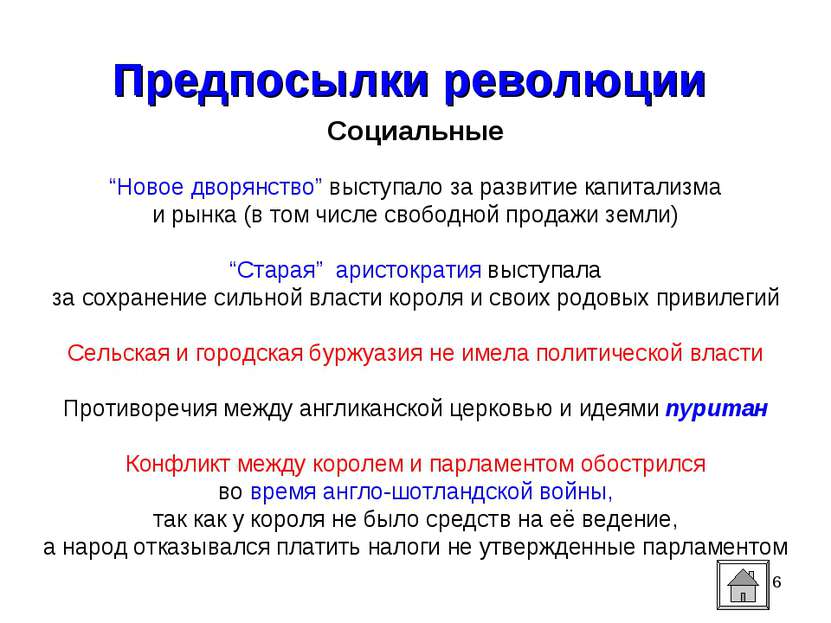 Предпосылки революции

Социальные

“Новое дворянство” выступало за развитие капитализма и рынка (в том числе свободной продажи земли)

“Старая” аристократия выступала за сохранение сильной власти короля и своих родовых привилегий

Сельская и городская буржуазия не имела политической власти

Противоречия между англиканской церковью и идеями пуритан

Конфликт между королем и парламентом обострился во время англо-шотландской войны, так как у короля не было средств на её ведение, а народ отказывался платить налоги не утвержденные парламентом

6